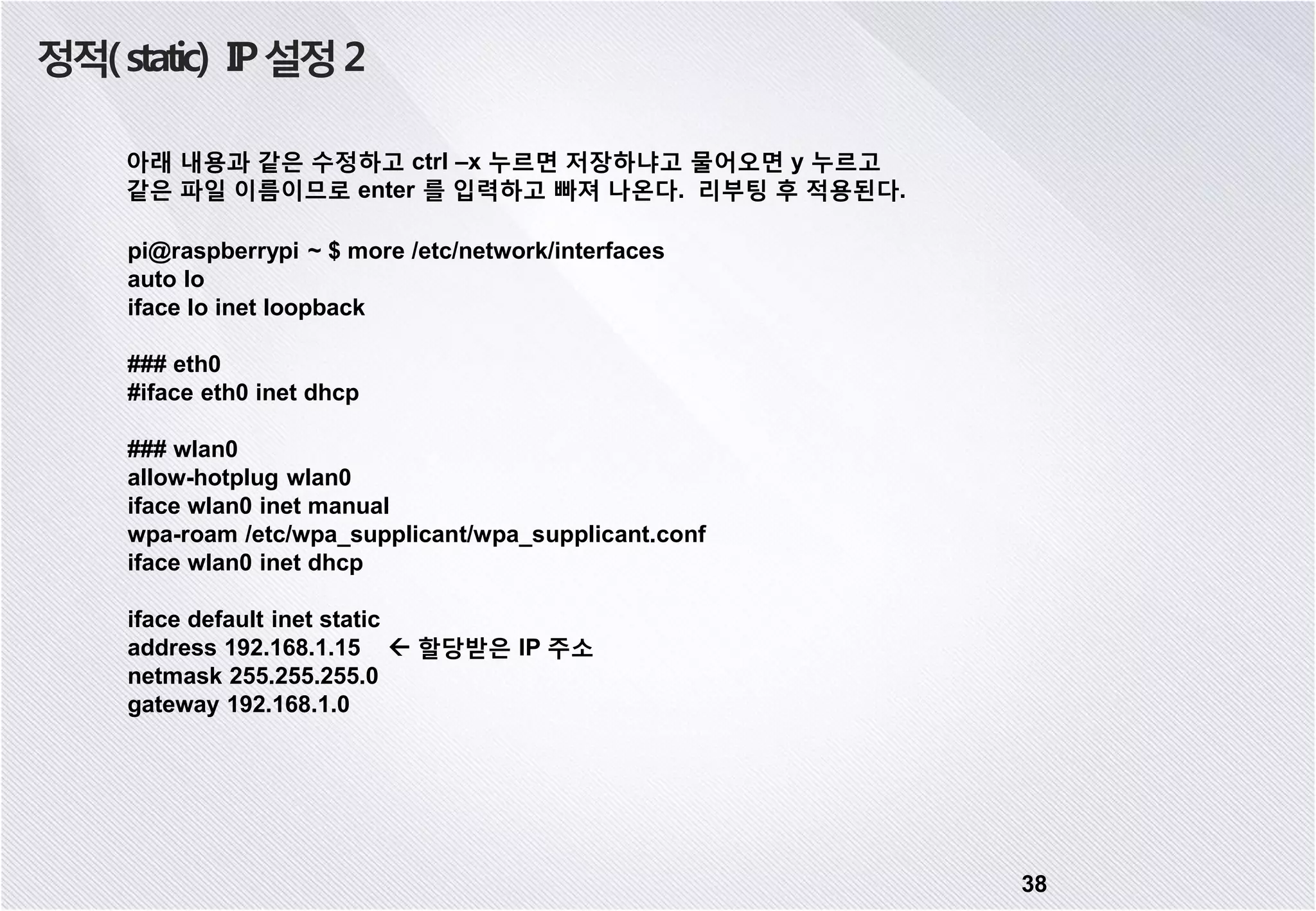 정적( static) IP 설정 2

아래 내용과 같은 수정하고 ctrl –x 누르면 저장하냐고 물어오면 y 누르고 같은 파일 이름이므로 enter 를 입력하고 빠져 나온다. 리부팅 후 적용된다.

pi@raspberrypi ~ $ more /etc/network/interfaces
auto lo
iface lo inet loopback

### eth0
#iface eth0 inet dhcp

### wlan0
allow-hotplug wlan0
iface wlan0 inet manual
wpa-roam /etc/wpa_supplicant/wpa_supplicant.conf
iface wlan0 inet dhcp

iface default inet static
address 192.168.1.15 ← 할당받은 IP 주소
netmask 255.255.255.0
gateway 192.168.1.0

38